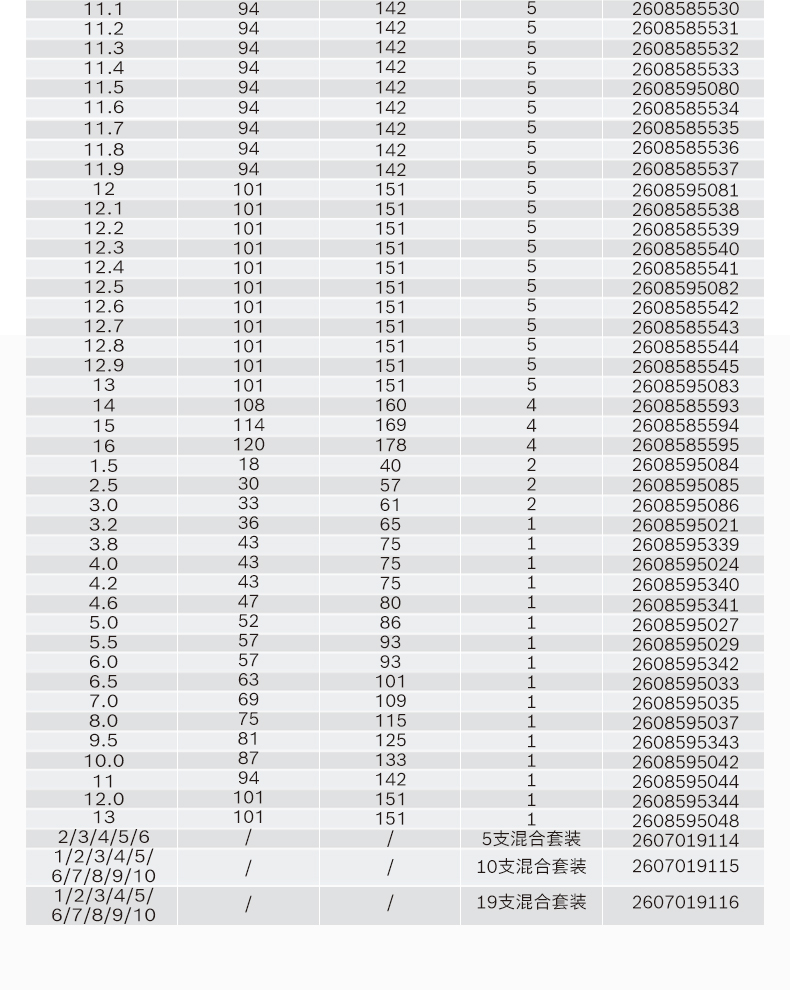 | | | | | |
|---|---|---|---|---|
| 11.1 | 94 | 142 | 5 | 2608585530 |
| 11.2 | 94 | 142 | 5 | 2608585531 |
| 11.3 | 94 | 142 | 5 | 2608585532 |
| 11.4 | 94 | 142 | 5 | 2608585533 |
| 11.5 | 94 | 142 | 5 | 2608595080 |
| 11.6 | 94 | 142 | 5 | 2608585534 |
| 11.7 | 94 | 142 | 5 | 2608585535 |
| 11.8 | 94 | 142 | 5 | 2608585536 |
| 11.9 | 94 | 142 | 5 | 2608585537 |
| 12 | 101 | 151 | 5 | 2608595081 |
| 12.1 | 101 | 151 | 5 | 2608585538 |
| 12.2 | 101 | 151 | 5 | 2608585539 |
| 12.3 | 101 | 151 | 5 | 2608585540 |
| 12.4 | 101 | 151 | 5 | 2608585541 |
| 12.5 | 101 | 151 | 5 | 2608595082 |
| 12.6 | 101 | 151 | 5 | 2608585542 |
| 12.7 | 101 | 151 | 5 | 2608585543 |
| 12.8 | 101 | 151 | 5 | 2608585544 |
| 12.9 | 101 | 151 | 5 | 2608585545 |
| 13 | 101 | 151 | 5 | 2608595083 |
| 14 | 108 | 160 | 4 | 2608585593 |
| 15 | 114 | 169 | 4 | 2608585594 |
| 16 | 120 | 178 | 4 | 2608585595 |
| 1.5 | 18 | 40 | 2 | 2608595084 |
| 2.5 | 30 | 57 | 2 | 2608595085 |
| 3.0 | 33 | 61 | 2 | 2608595086 |
| 3.2 | 36 | 65 | 1 | 2608595021 |
| 3.8 | 43 | 75 | 1 | 2608595339 |
| 4.0 | 43 | 75 | 1 | 2608595024 |
| 4.2 | 43 | 75 | 1 | 2608595340 |
| 4.6 | 47 | 80 | 1 | 2608595341 |
| 5.0 | 52 | 86 | 1 | 2608595027 |
| 5.5 | 57 | 93 | 1 | 2608595029 |
| 6.0 | 57 | 93 | 1 | 2608595342 |
| 6.5 | 63 | 101 | 1 | 2608595033 |
| 7.0 | 69 | 109 | 1 | 2608595035 |
| 8.0 | 75 | 115 | 1 | 2608595037 |
| 9.5 | 81 | 125 | 1 | 2608595343 |
| 10.0 | 87 | 133 | 1 | 2608595042 |
| 11 | 94 | 142 | 1 | 2608595044 |
| 12.0 | 101 | 151 | 1 | 2608595344 |
| 13 | 101 | 151 | 1 | 2608595048 |
| 2/3/4/5/6 | / | / | 5支混合套装 | 2607019114 |
| 1/2/3/4/5/ 6/7/8/9/10 | / | / | 10支混合套装 | 2607019115 |
| 1/2/3/4/5/ 6/7/8/9/10 | / | / | 19支混合套装 | 2607019116 |